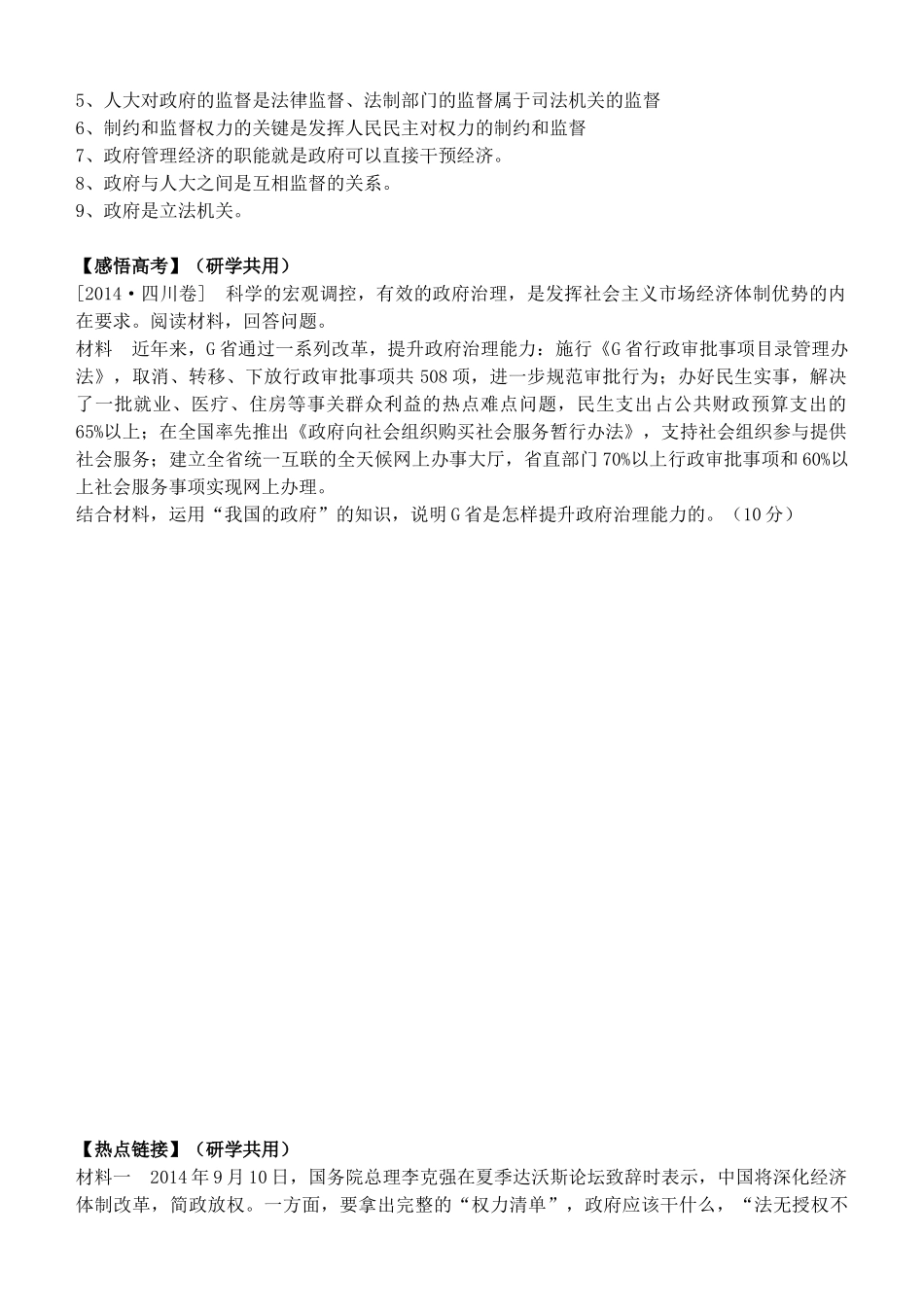 5、人大对政府的监督是法律监督、法制部门的监督属于司法机关的监督
6、制约和监督权力的关键是发挥人民民主对权力的制约和监督
7、政府管理经济的职能就是政府可以直接干预经济。
8、政府与人大之间是互相监督的关系。
9、政府是立法机关。

【感悟高考】（研学共用）
[2014·四川卷]　科学的宏观调控，有效的政府治理，是发挥社会主义市场经济体制优势的内在要求。阅读材料，回答问题。
材料　近年来，G省通过一系列改革，提升政府治理能力：施行《G省行政审批事项目录管理办法》，取消、转移、下放行政审批事项共508项，进一步规范审批行为；办好民生实事，解决了一批就业、医疗、住房等事关群众利益的热点难点问题，民生支出占公共财政预算支出的65%以上；在全国率先推出《政府向社会组织购买社会服务暂行办法》，支持社会组织参与提供社会服务；建立全省统一互联的全天候网上办事大厅，省直部门70%以上行政审批事项和60%以上社会服务事项实现网上办理。
结合材料，运用“我国的政府”的知识，说明G省是怎样提升政府治理能力的。（10分）

【热点链接】（研学共用）
材料一　2014年9月10日，国务院总理李克强在夏季达沃斯论坛致辞时表示，中国将深化经济体制改革，简政放权。一方面，要拿出完整的“权力清单”，政府应该干什么，“法无授权不